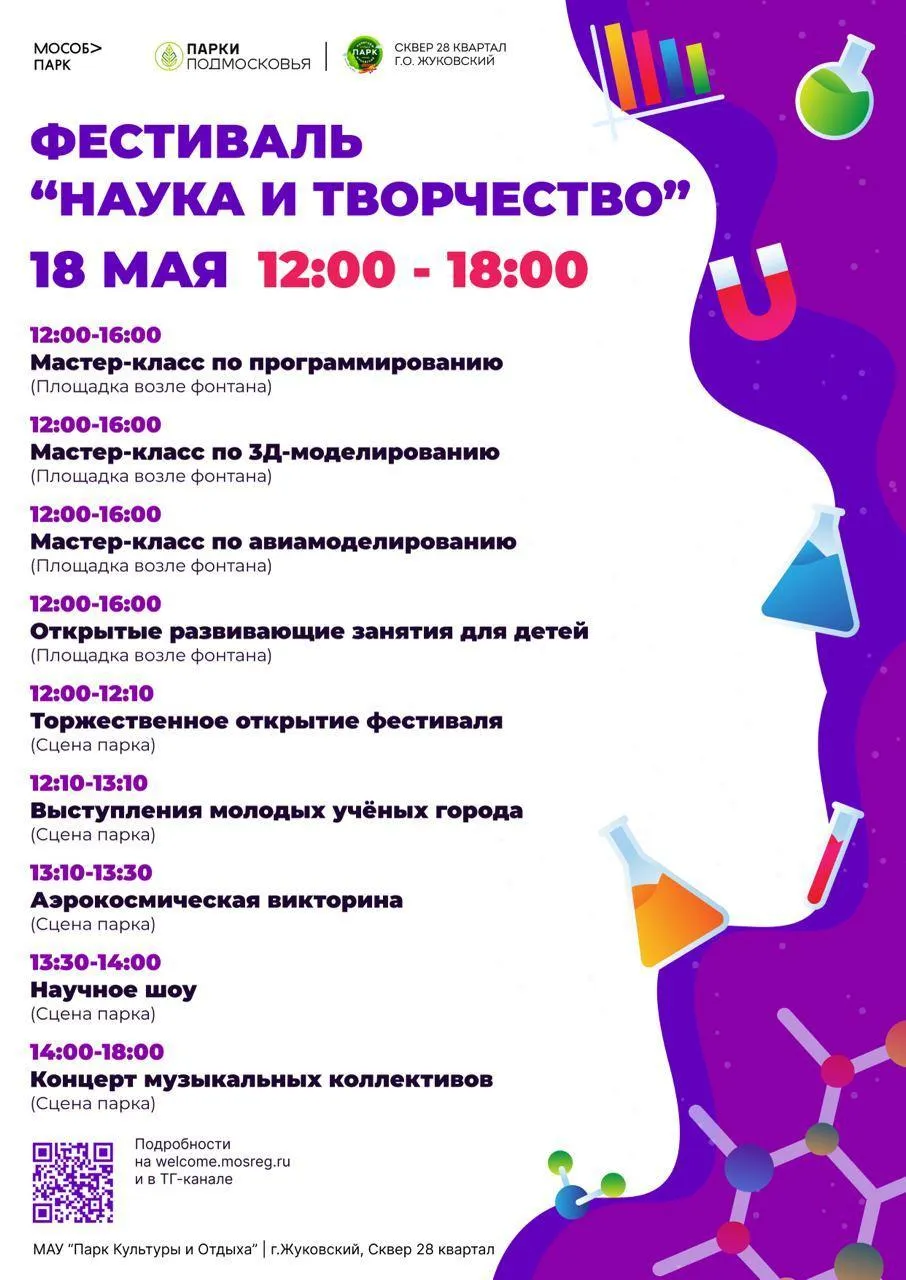 МОСОБ> ПАРК

ПАРКИ ПОДМОСКОВЬЯ

ПАРК

СКВЕР 28 КВАРТАЛ Г.О. ЖУКОВСКИЙ

ФЕСТИВАЛЬ “НАУКА И ТВОРЧЕСТВО”

18 МАЯ 12:00 - 18:00

12:00-16:00
Мастер-класс по программированию
(Площадка возле фонтана)

12:00-16:00
Мастер-класс по 3Д-моделированию
(Площадка возле фонтана)

12:00-16:00
Мастер-класс по авиамоделированию
(Площадка возле фонтана)

12:00-16:00
Открытые развивающие занятия для детей
(Площадка возле фонтана)

12:00-12:10
Торжественное открытие фестиваля
(Сцена парка)

12:10-13:10
Выступления молодых учёных города
(Сцена парка)

13:10-13:30
Аэрокосмическая викторина
(Сцена парка)

13:30-14:00
Научное шоу
(Сцена парка)

14:00-18:00
Концерт музыкальных коллективов
(Сцена парка)

Подробности на welcome.mosreg.ru и в ТГ-канале

МАУ “Парк Культуры и Отдыха” | г.Жуковский, Сквер 28 квартал